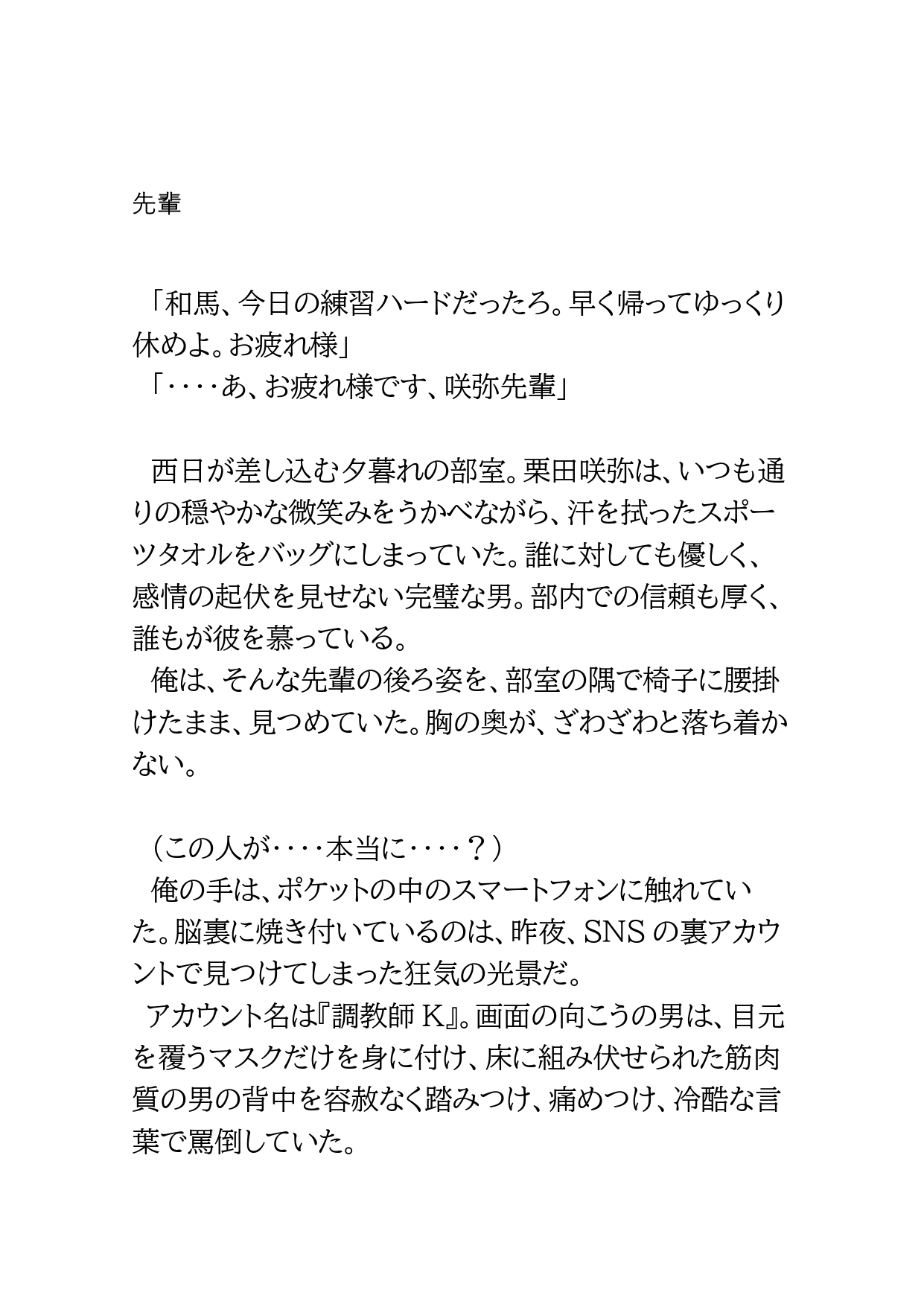 先輩

「和馬、今日の練習ハードだったろ。早く帰ってゆっくり休めよ。お疲れ様」
「‥‥あ、お疲れ様です、咲弥先輩」

西日が差し込む夕暮れの部室。栗田咲弥は、いつも通りの穏やかな微笑みをうかべながら、汗を拭ったスポーツタオルをバッグにしまっていた。誰に対しても優しく、感情の起伏を見せない完璧な男。部内での信頼も厚く、誰もが彼を慕っている。
俺は、そんな先輩の後ろ姿を、部室の隅で椅子に腰掛けたまま、見つめていた。胸の奥が、ざわざわと落ち着かない。

（この人が‥‥本当に‥‥？）
俺の手は、ポケットの中のスマートフォンに触れていた。脳裏に焼き付いているのは、昨夜、SNSの裏アカウントで見つけてしまった狂気の光景だ。
アカウント名は『調教師K』。画面の向こうの男は、目元を覆うマスクだけを身に付け、床に組み伏せられた筋肉質の男の背中を容赦なく踏みつけ、痛めつけ、冷酷な言葉で罵倒していた。